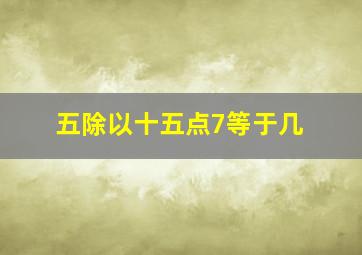 五除以十五点7等于几